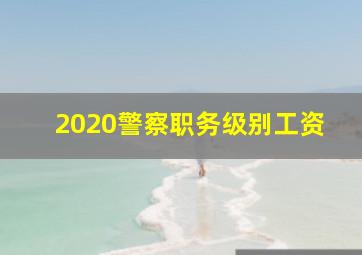 2020警察职务级别工资